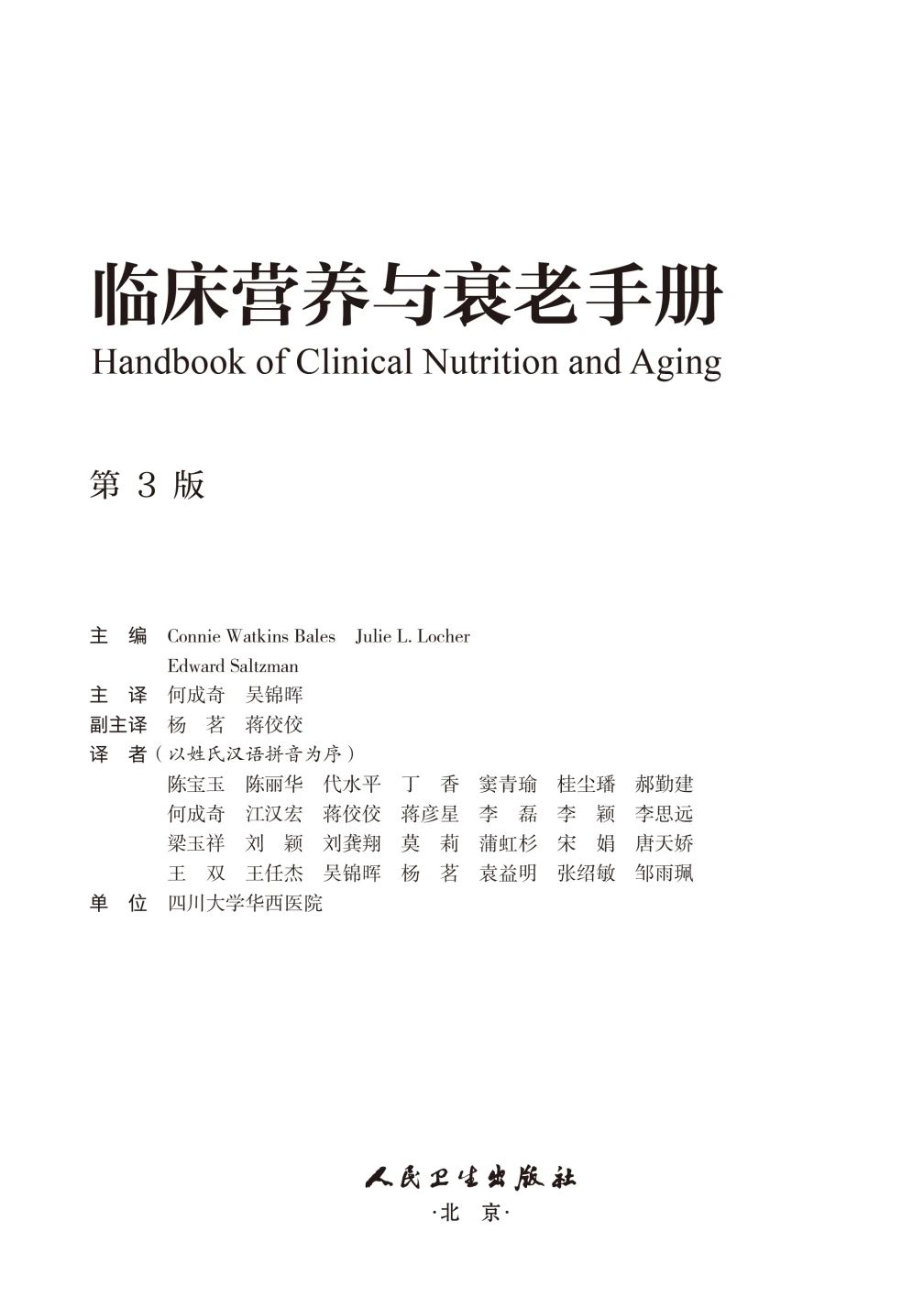 临床营养与衰老手册
Handbook of Clinical Nutrition and Aging

第 3 版

主 编 Connie Watkins Bales Julie L. Locher
Edward Saltzman
主 译 何成奇 吴锦晖
副主译 杨 茗 蒋佼佼
译 者（以姓氏汉语拼音为序）
陈宝玉 陈丽华 代水平 丁 香 窦青瑜 桂尘璠 郝勤建
何成奇 江汉宏 蒋佼佼 蒋彦星 李 磊 李 颖 李思远
梁玉祥 刘 颖 刘龚翔 莫 莉 蒲虹杉 宋 娟 唐天娇
王 双 王任杰 吴锦晖 杨 茗 袁益明 张绍敏 邹雨珮
单 位 四川大学华西医院

人民卫生出版社
·北 京·